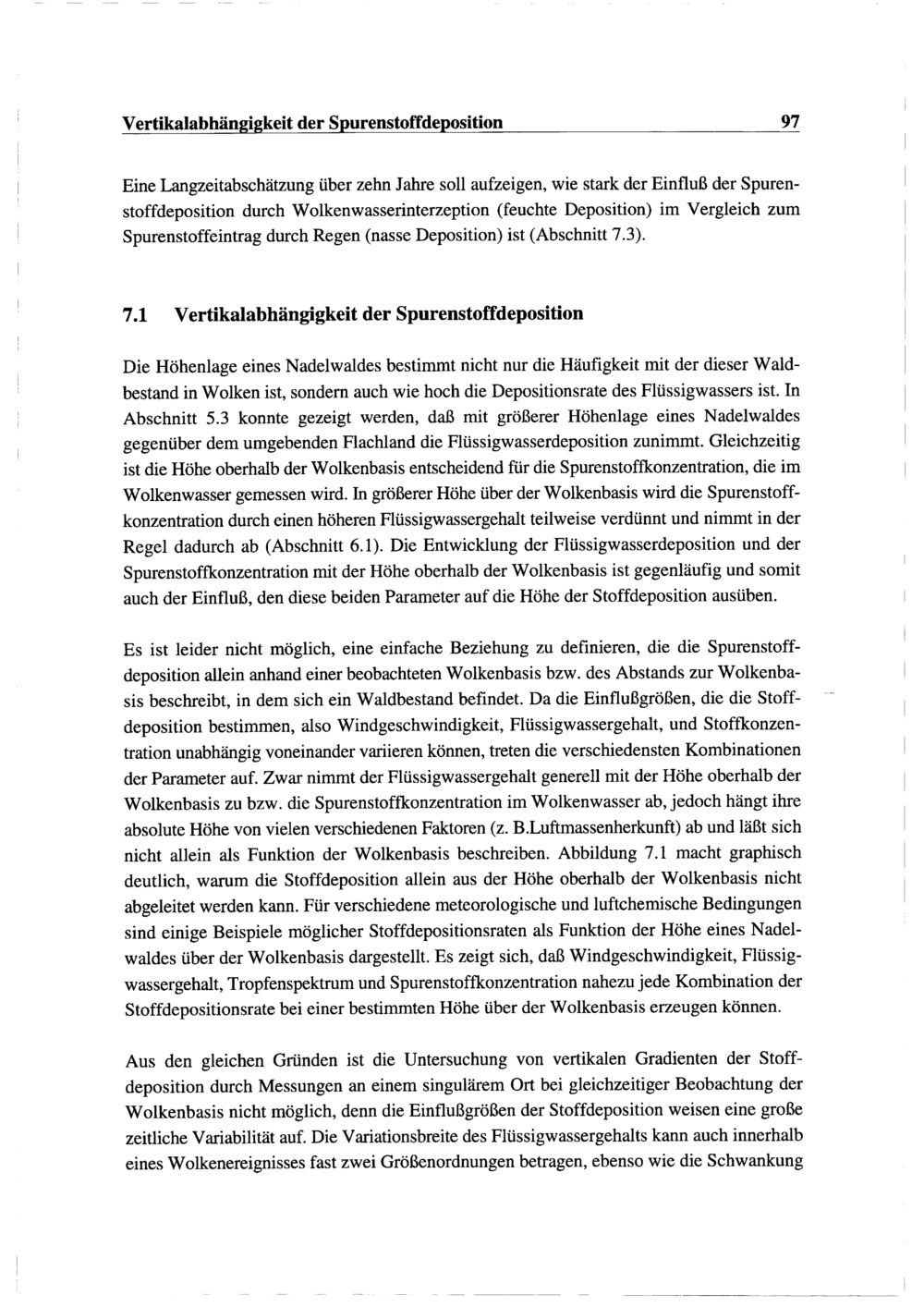 Vertikalabhängigkeit der Spurenstoffdeposition 97

Eine Langzeitabschätzung über zehn Jahre soll aufzeigen, wie stark der Einfluß der Spurenstoffdeposition durch Wolkenwasserinterzeption (feuchte Deposition) im Vergleich zum Spurenstoffeintrag durch Regen (nasse Deposition) ist (Abschnitt 7.3).

7.1 Vertikalabhängigkeit der Spurenstoffdeposition

Die Höhenlage eines Nadelwaldes bestimmt nicht nur die Häufigkeit mit der dieser Waldbestand in Wolken ist, sondern auch wie hoch die Depositionsrate des Flüssigwassers ist. In Abschnitt 5.3 konnte gezeigt werden, daß mit größerer Höhenlage eines Nadelwaldes gegenüber dem umgebenden Flachland die Flüssigwasserdeposition zunimmt. Gleichzeitig ist die Höhe oberhalb der Wolkenbasis entscheidend für die Spurenstoffkonzentration, die im Wolkenwasser gemessen wird. In größerer Höhe über der Wolkenbasis wird die Spurenstoffkonzentration durch einen höheren Flüssigwassergehalt teilweise verdünnt und nimmt in der Regel dadurch ab (Abschnitt 6.1). Die Entwicklung der Flüssigwasserdeposition und der Spurenstoffkonzentration mit der Höhe oberhalb der Wolkenbasis ist gegenläufig und somit auch der Einfluß, den diese beiden Parameter auf die Höhe der Stoffdeposition ausüben.

Es ist leider nicht möglich, eine einfache Beziehung zu definieren, die die Spurenstoffdeposition allein anhand einer beobachteten Wolkenbasis bzw. des Abstands zur Wolkenbasis beschreibt, in dem sich ein Waldbestand befindet. Da die Einflußgrößen, die die Stoffdeposition bestimmen, also Windgeschwindigkeit, Flüssigwassergehalt, und Stoffkonzentration unabhängig voneinander variieren können, treten die verschiedensten Kombinationen der Parameter auf. Zwar nimmt der Flüssigwassergehalt generell mit der Höhe oberhalb der Wolkenbasis zu bzw. die Spurenstoffkonzentration im Wolkenwasser ab, jedoch hängt ihre absolute Höhe von vielen verschiedenen Faktoren (z. B.Luftmassenherkunft) ab und läßt sich nicht allein als Funktion der Wolkenbasis beschreiben. Abbildung 7.1 macht graphisch deutlich, warum die Stoffdeposition allein aus der Höhe oberhalb der Wolkenbasis nicht abgeleitet werden kann. Für verschiedene meteorologische und luftchemische Bedingungen sind einige Beispiele möglicher Stoffdepositionsraten als Funktion der Höhe eines Nadelwaldes über der Wolkenbasis dargestellt. Es zeigt sich, daß Windgeschwindigkeit, Flüssigwassergehalt, Tropfenspektrum und Spurenstoffkonzentration nahezu jede Kombination der Stoffdepositionsrate bei einer bestimmten Höhe über der Wolkenbasis erzeugen können.

Aus den gleichen Gründen ist die Untersuchung von vertikalen Gradienten der Stoffdeposition durch Messungen an einem singulärem Ort bei gleichzeitiger Beobachtung der Wolkenbasis nicht möglich, denn die Einflußgrößen der Stoffdeposition weisen eine große zeitliche Variabilität auf. Die Variationsbreite des Flüssigwassergehalts kann auch innerhalb eines Wolkenereignisses fast zwei Größenordnungen betragen, ebenso wie die Schwankung